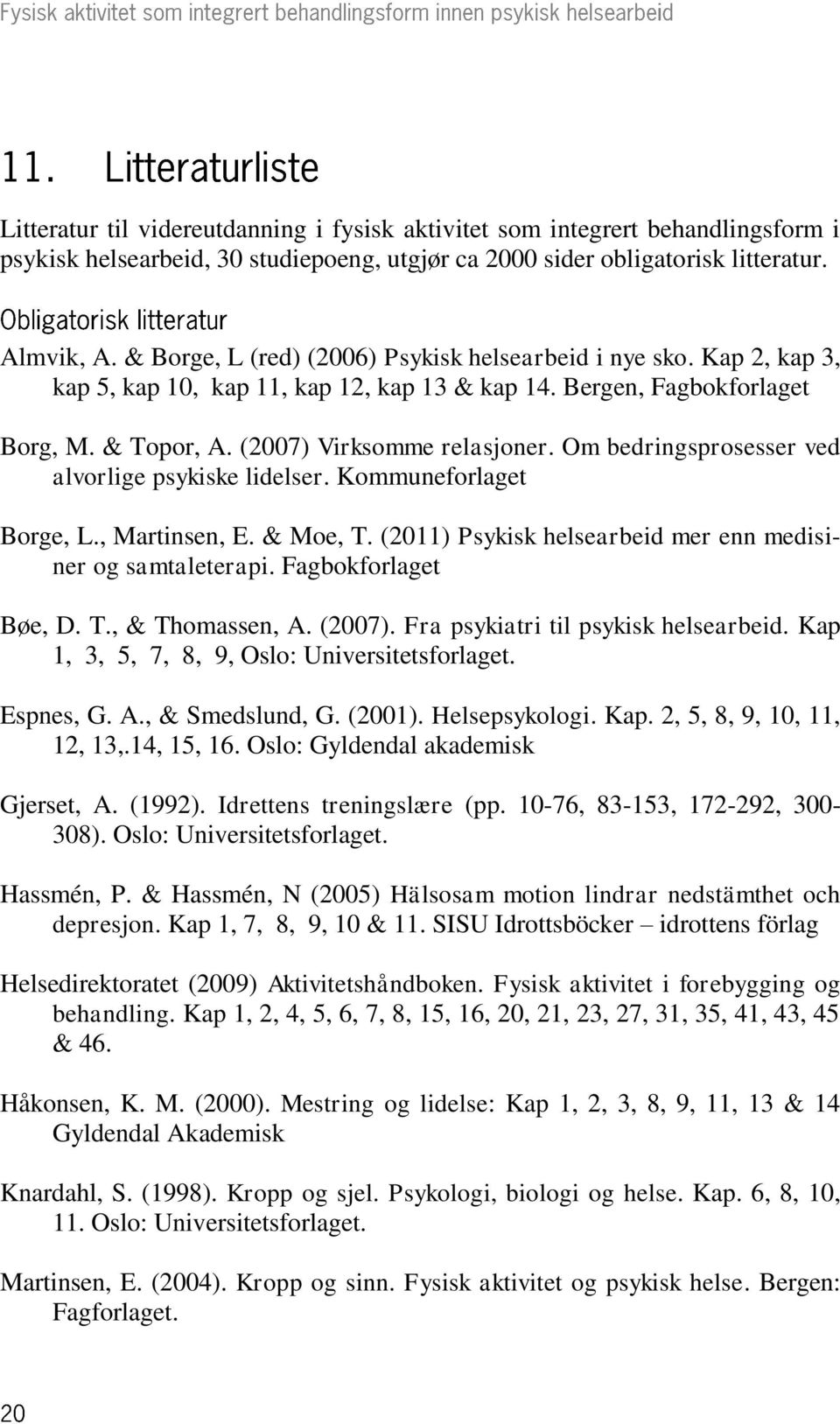 Fysisk aktivitet som integrert behandlingsform innen psykisk helsearbeid

11. Litteraturliste

Litteratur til videreutdanning i fysisk aktivitet som integrert behandlingsform i psykisk helsearbeid, 30 studiepoeng, utgjør ca 2000 sider obligatorisk litteratur.

Obligatorisk litteratur

Almvik, A. & Borge, L (red) (2006) Psykisk helsearbeid i nye sko. Kap 2, kap 3, kap 5, kap 10, kap 11, kap 12, kap 13 & kap 14. Bergen, Fagbokforlaget

Borg, M. & Topor, A. (2007) Virksomme relasjoner. Om bedringsprosesser ved alvorlige psykiske lidelser. Kommuneforlaget

Borge, L., Martinsen, E. & Moe, T. (2011) Psykisk helsearbeid mer enn medisiner og samtaleterapi. Fagbokforlaget

Bøe, D. T., & Thomassen, A. (2007). Fra psykiatri til psykisk helsearbeid. Kap 1, 3, 5, 7, 8, 9, Oslo: Universitetsforlaget.

Espnes, G. A., & Smedslund, G. (2001). Helsepsykologi. Kap. 2, 5, 8, 9, 10, 11, 12, 13,.14, 15, 16. Oslo: Gyldendal akademisk

Gjerset, A. (1992). Idrettens treningslære (pp. 10-76, 83-153, 172-292, 300-308). Oslo: Universitetsforlaget.

Hassmén, P. & Hassmén, N (2005) Hälsosam motion lindrar nedstämthet och depresjon. Kap 1, 7, 8, 9, 10 & 11. SISU Idrottsböcker – idrottens förlag

Helsedirektoratet (2009) Aktivitetshåndboken. Fysisk aktivitet i forebygging og behandling. Kap 1, 2, 4, 5, 6, 7, 8, 15, 16, 20, 21, 23, 27, 31, 35, 41, 43, 45 & 46.

Håkonsen, K. M. (2000). Mestring og lidelse: Kap 1, 2, 3, 8, 9, 11, 13 & 14 Gyldendal Akademisk

Knardahl, S. (1998). Kropp og sjel. Psykologi, biologi og helse. Kap. 6, 8, 10, 11. Oslo: Universitetsforlaget.

Martinsen, E. (2004). Kropp og sinn. Fysisk aktivitet og psykisk helse. Bergen: Fagforlaget.

20